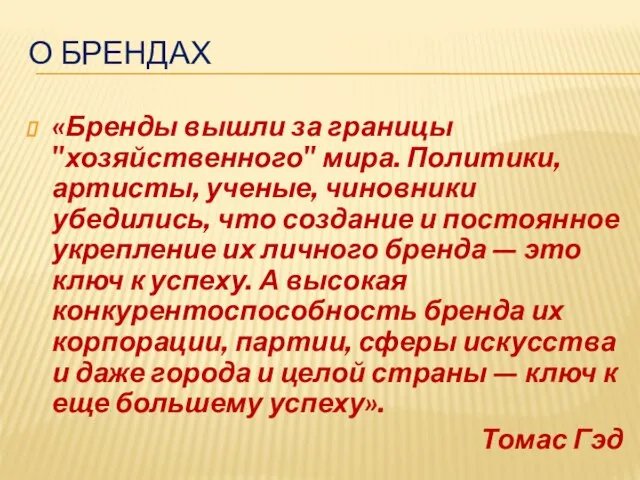 О БРЕНДАХ

«Бренды вышли за границы "хозяйственного" мира. Политики, артисты, ученые, чиновники убедились, что создание и постоянное укрепление их личного бренда — это ключ к успеху. А высокая конкурентоспособность бренда их корпорации, партии, сферы искусства и даже города и целой страны — ключ к еще большему успеху».

Томас Гэд